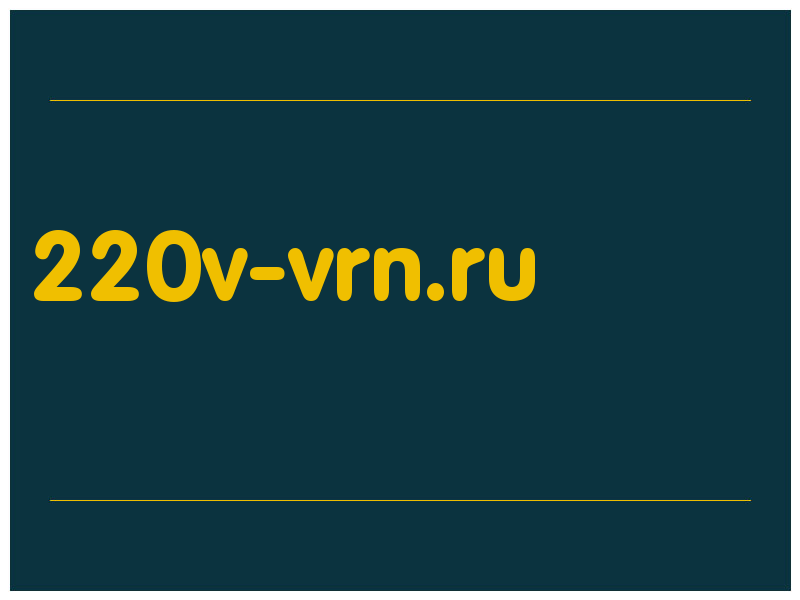 220v-vrn.ru